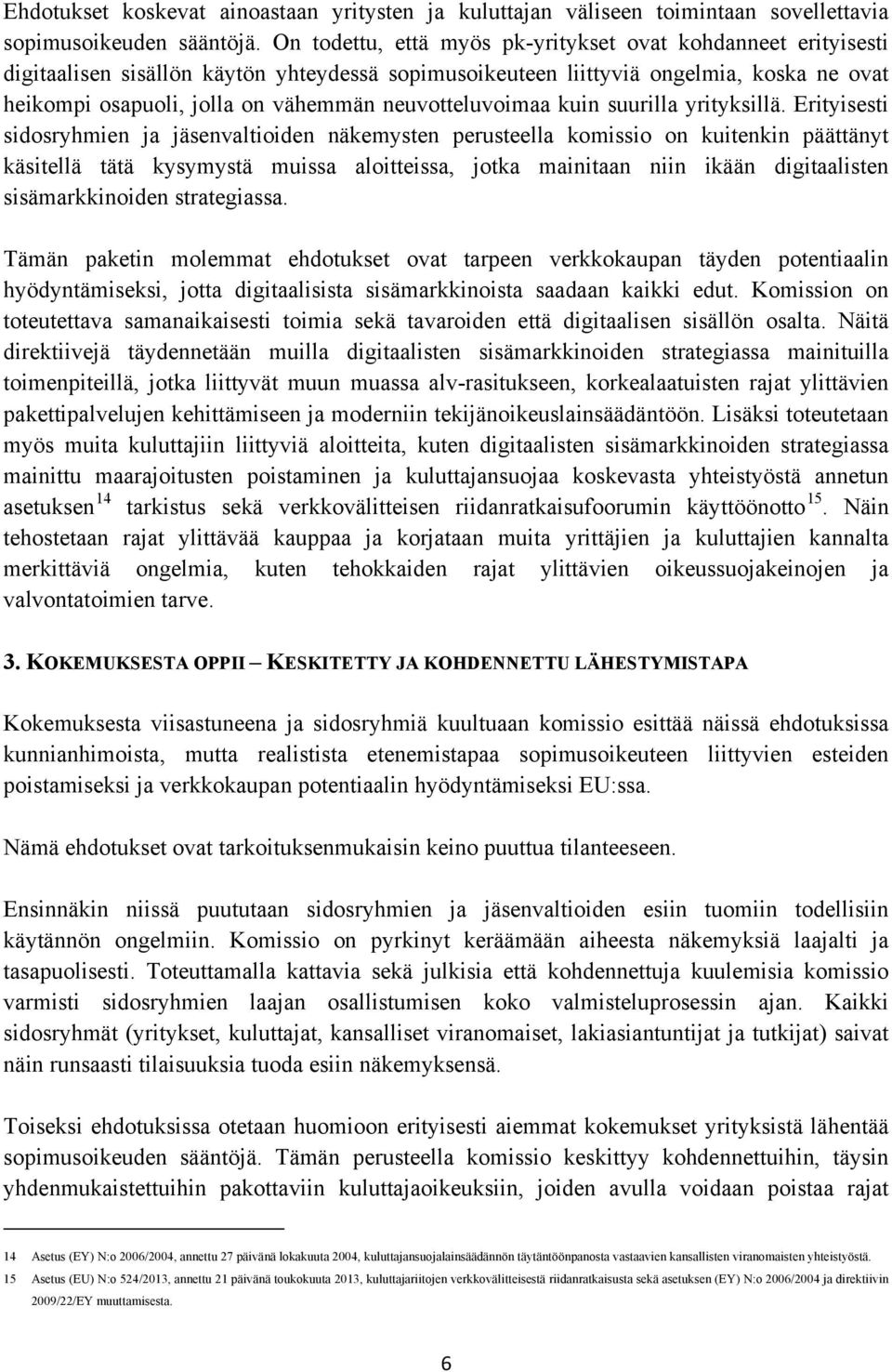 Ehdotukset koskevat ainoastaan yritysten ja kuluttajan väliseen toimintaan sovellettavia sopimusoikeuden sääntöjä. On todettu, että myös pk-yritykset ovat kohdanneet erityisesti digitaalisen sisällön käytön yhteydessä sopimusoikeuteen liittyviä ongelmia, koska ne ovat heikompi osapuoli, jolla on vähemmän neuvotteluvoimaa kuin suurilla yrityksillä. Erityisesti sidosryhmien ja jäsenvaltioiden näkemysten perusteella komissio on kuitenkin päättänyt käsitellä tätä kysymystä muissa aloitteissa, jotka mainitaan niin ikään digitaalisten sisämarkkinoiden strategiassa.

Tämän paketin molemmat ehdotukset ovat tarpeen verkkokaupan täyden potentiaalin hyödyntämiseksi, jotta digitaalisista sisämarkkinoista saadaan kaikki edut. Komission on toteutettava samanaikaisesti toimia sekä tavaroiden että digitaalisen sisällön osalta. Näitä direktiivejä täydennetään muilla digitaalisten sisämarkkinoiden strategiassa mainituilla toimenpiteillä, jotka liittyvät muun muassa alv-rasitukseen, korkealaatuisten rajat ylittävien pakettipalvelujen kehittämiseen ja moderniin tekijänoikeuslainsäädäntöön. Lisäksi toteutetaan myös muita kuluttajiin liittyviä aloitteita, kuten digitaalisten sisämarkkinoiden strategiassa mainittu maarajoitusten poistaminen ja kuluttajansuojaa koskevasta yhteistyöstä annetun asetuksen$^{14}$ tarkistus sekä verkkovälitteisen riidanratkaisufoorumin käyttöönotto$^{15}$. Näin tehostetaan rajat ylittävää kauppaa ja korjataan muita yrittäjien ja kuluttajien kannalta merkittäviä ongelmia, kuten tehokkaiden rajat ylittävien oikeussuojakeinojen ja valvontatoimien tarve.

3. KOKEMUKSESTA OPPII – KESKITETTY JA KOHDENNETTU LÄHESTYMISTAPA

Kokemuksesta viisastuneena ja sidosryhmiä kuultuaan komissio esittää näissä ehdotuksissa kunnianhimoista, mutta realistista etenemistapaa sopimusoikeuteen liittyvien esteiden poistamiseksi ja verkkokaupan potentiaalin hyödyntämiseksi EU:ssa.

Nämä ehdotukset ovat tarkoituksenmukaisin keino puuttua tilanteeseen.

Ensinnäkin niissä puututaan sidosryhmien ja jäsenvaltioiden esiin tuomiin todellisiin käytännön ongelmiin. Komissio on pyrkinyt keräämään aiheesta näkemyksiä laajalti ja tasapuolisesti. Toteuttamalla kattavia sekä julkisia että kohdennettuja kuulemisia komissio varmisti sidosryhmien laajan osallistumisen koko valmisteluprosessin ajan. Kaikki sidosryhmät (yritykset, kuluttajat, kansalliset viranomaiset, lakiasiantuntijat ja tutkijat) saivat näin runsaasti tilaisuuksia tuoda esiin näkemyksensä.

Toiseksi ehdotuksissa otetaan huomioon erityisesti aiemmat kokemukset yrityksistä lähentää sopimusoikeuden sääntöjä. Tämän perusteella komissio keskittyy kohdennettuihin, täysin yhdenmukaistettuihin pakottaviin kuluttajaoikeuksiin, joiden avulla voidaan poistaa rajat

14 Asetus (EY) N:o 2006/2004, annettu 27 päivänä lokakuuta 2004, kuluttajansuojalainsäädännön täytäntöönpanosta vastaavien kansallisten viranomaisten yhteistyöstä.

15 Asetus (EU) N:o 524/2013, annettu 21 päivänä toukokuuta 2013, kuluttajariitojen verkkovälitteisestä riidanratkaisusta sekä asetuksen (EY) N:o 2006/2004 ja direktiivin 2009/22/EY muuttamisesta.

6